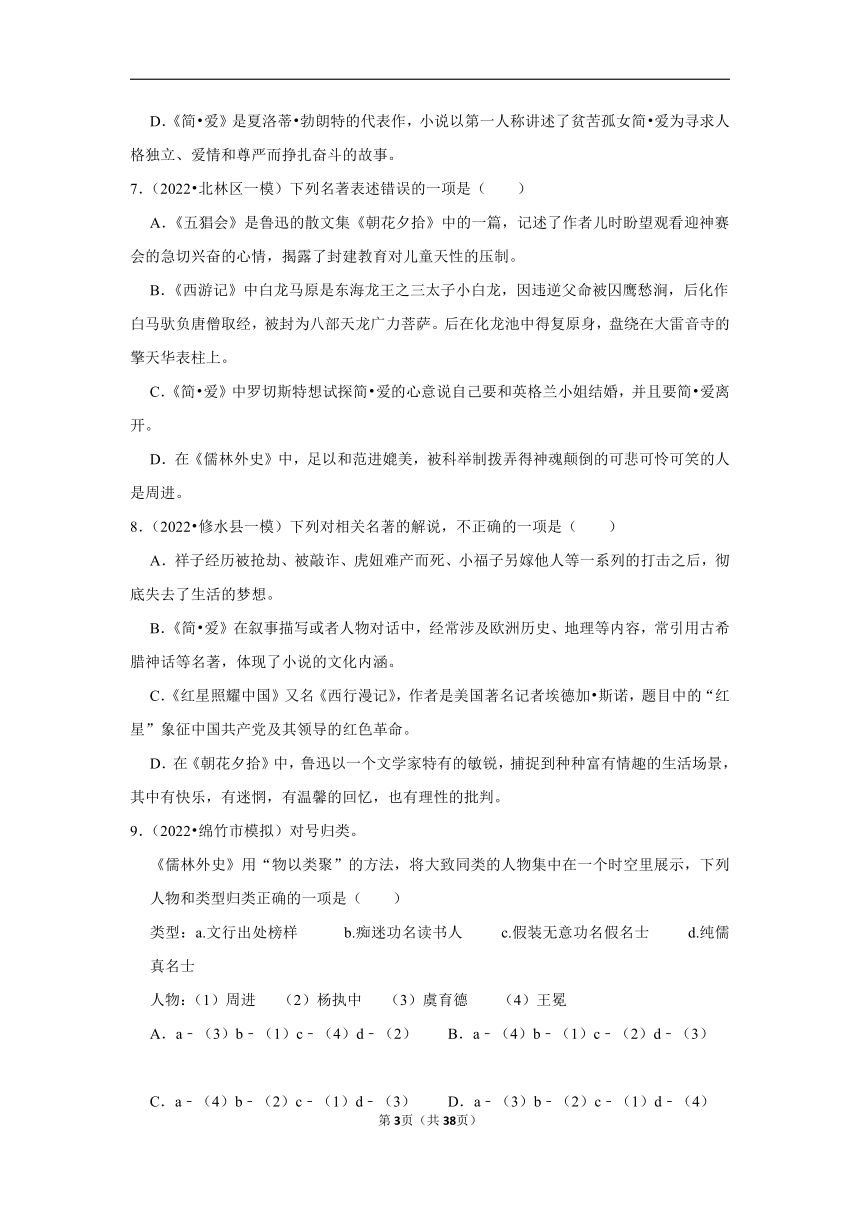 D.《简•爱》是夏洛蒂•勃朗特的代表作，小说以第一人称讲述了贫苦孤女简•爱为寻求人格独立、爱情和尊严而挣扎奋斗的故事。

7.（2022•北林区一模）下列名著表述错误的一项是（　　）

A.《五猖会》是鲁迅的散文集《朝花夕拾》中的一篇，记述了作者儿时盼望观看迎神赛会的急切兴奋的心情，揭露了封建教育对儿童天性的压制。

B.《西游记》中白龙马原是东海龙王之三太子小白龙，因违逆父命被囚鹰愁涧，后化作白马驮负唐僧取经，被封为八部天龙广力菩萨。后在化龙池中得复原身，盘绕在大雷音寺的擎天华表柱上。

C.《简•爱》中罗切斯特想试探简•爱的心意说自己要和英格兰小姐结婚，并且要简•爱离开。

D.在《儒林外史》中，足以和范进媲美，被科举制拨弄得神魂颠倒的可悲可怜可笑的人是周进。

8.（2022•修水县一模）下列对相关名著的解说，不正确的一项是（　　）

A.祥子经历被抢劫、被敲诈、虎妞难产而死、小福子另嫁他人等一系列的打击之后，彻底失去了生活的梦想。

B.《简•爱》在叙事描写或者人物对话中，经常涉及欧洲历史、地理等内容，常引用古希腊神话等名著，体现了小说的文化内涵。

C.《红星照耀中国》又名《西行漫记》，作者是美国著名记者埃德加•斯诺，题目中的“红星”象征中国共产党及其领导的红色革命。

D.在《朝花夕拾》中，鲁迅以一个文学家特有的敏锐，捕捉到种种富有情趣的生活场景，其中有快乐，有迷惘，有温馨的回忆，也有理性的批判。

9.（2022•绵竹市模拟）对号归类。

《儒林外史》用“物以类聚”的方法，将大致同类的人物集中在一个时空里展示，下列人物和类型归类正确的一项是（　　）

类型：a.文行出处榜样　　b.痴迷功名读书人　　c.假装无意功名假名士　　d.纯儒真名士

人物：（1）周进　（2）杨执中　（3）虞育德　（4）王冕

A．a﹣（3）b﹣（1）c﹣（4）d﹣（2）　　B．a﹣（4）b﹣（1）c﹣（2）d﹣（3）

C．a﹣（4）b﹣（2）c﹣（1）d﹣（3）　　D．a﹣（3）b﹣（2）c﹣（1）d﹣（4）

第3页（共38页）